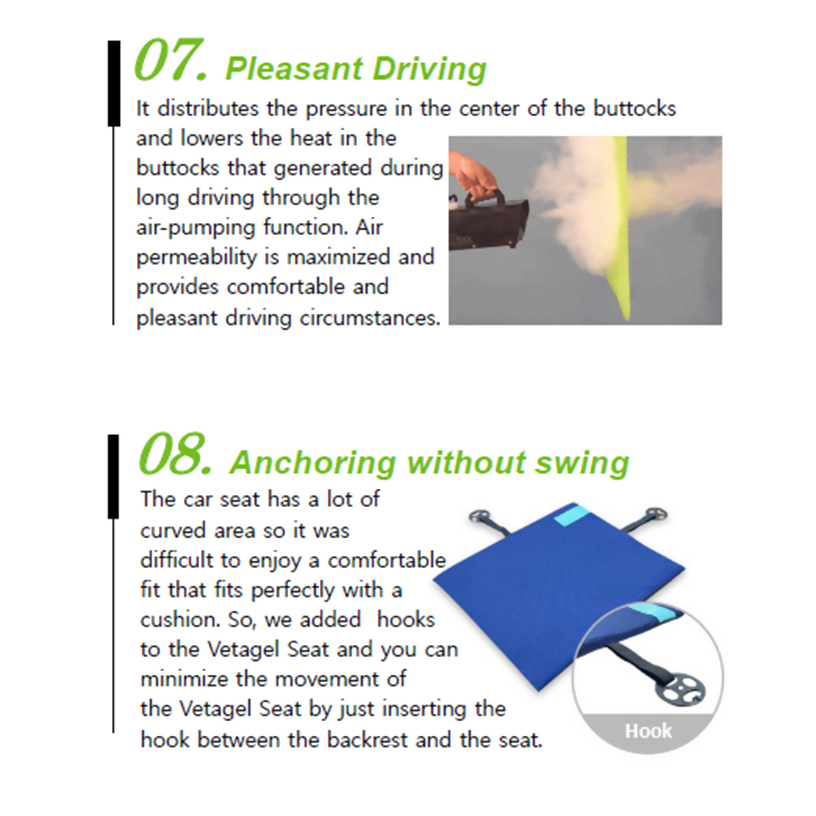 07. Pleasant Driving

It distributes the pressure in the center of the buttocks and lowers the heat in the buttocks that generated during long driving through the air-pumping function. Air permeability is maximized and provides comfortable and pleasant driving circumstances.

08. Anchoring without swing

The car seat has a lot of curved area so it was difficult to enjoy a comfortable fit that fits perfectly with a cushion. So, we added hooks to the Vetagel Seat and you can minimize the movement of the Vetagel Seat by just inserting the hook between the backrest and the seat.

Hook